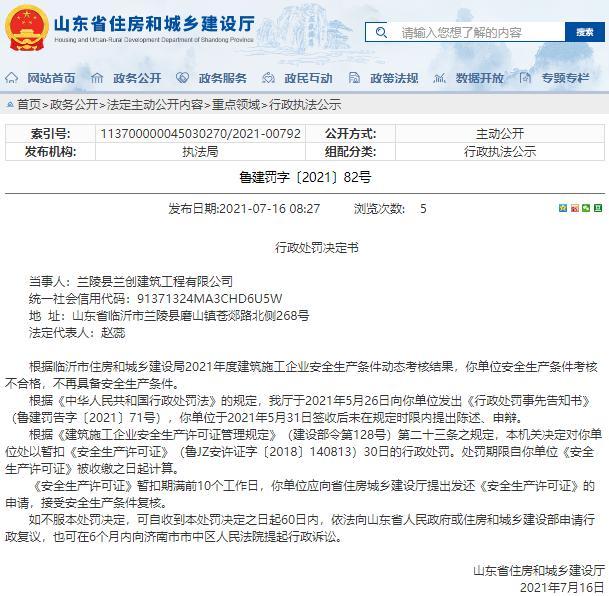 山东省住房和城乡建设厅
Housing and Urban-Rural Development Department of Shandong Province

请输入您想了解的内容
搜索

网站首页 政务公开 政务服务 政民互动 政策法规 数据开放 专题专栏

首页>政务公开>法定主动公开内容>重点领域>行政执法公示

| 索引号: | 11370000004503027​0/2021-00792 | 公开方式: | 主动公开 |
|---|---|---|---|
| 发布机构: | 执法局 | 组配分类: | 行政执法公示 |

鲁建罚字〔2021〕82号

发布日期:2021-07-16 08:27 浏览次数: 5

行政处罚决定书

当事人：兰陵县兰创建筑工程有限公司
统一社会信用代码：91371324MA3CHD6U5W
地 址：山东省临沂市兰陵县磨山镇苍郯路北侧268号
法定代表人：赵蕊

根据临沂市住房和城乡建设局2021年度建筑施工企业安全生产条件动态考核结果，你单位安全生产条件考核不合格，不再具备安全生产条件。

根据《中华人民共和国行政处罚法》的规定，我厅于2021年5月26日向你单位发出《行政处罚事先告知书》（鲁建罚告字〔2021〕71号），你单位于2021年5月31日签收后未在规定时限内提出陈述、申辩。

根据《建筑施工企业安全生产许可证管理规定》（建设部令第128号）第二十三条之规定，本机关决定对你单位处以暂扣《安全生产许可证》（鲁JZ安许证字〔2018〕140813）30日的行政处罚。处罚期限自你单位《安全生产许可证》被收缴之日起计算。

《安全生产许可证》暂扣期满前10个工作日，你单位应向省住房城乡建设厅提出发还《安全生产许可证》的申请，接受安全生产条件复核。

如不服本处罚决定，可自收到本处罚决定之日起60日内，依法向山东省人民政府或住房和城乡建设部申请行政复议，也可在6个月内向济南市市中区人民法院提起行政诉讼。

山东省住房和城乡建设厅
2021年7月16日